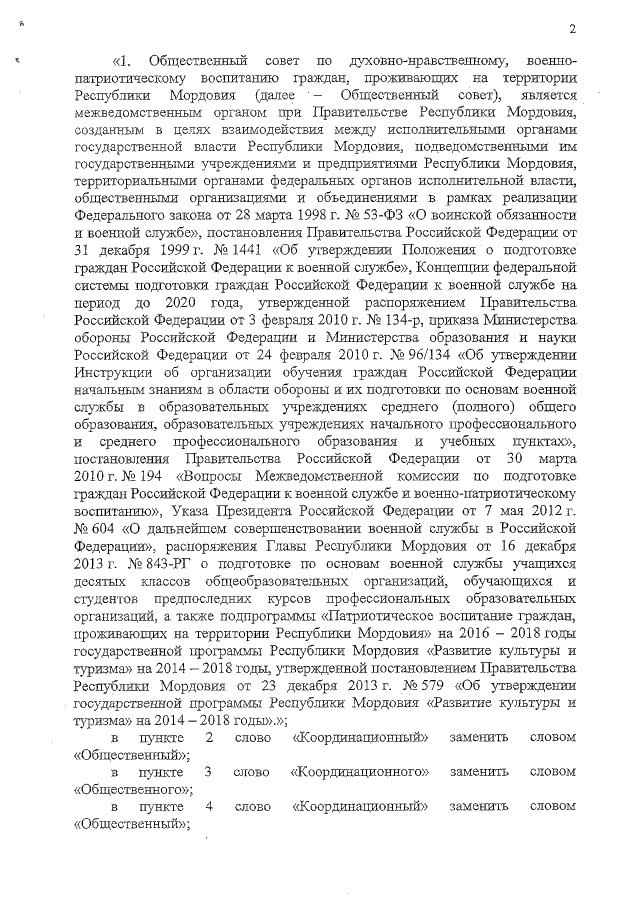 2

«1. Общественный совет по духовно-нравственному, военно-патриотическому воспитанию граждан, проживающих на территории Республики Мордовия (далее – Общественный совет), является межведомственным органом при Правительстве Республики Мордовия, созданным в целях взаимодействия между исполнительными органами государственной власти Республики Мордовия, подведомственными им государственными учреждениями и предприятиями Республики Мордовия, территориальными органами федеральных органов исполнительной власти, общественными организациями и объединениями в рамках реализации Федерального закона от 28 марта 1998 г. № 53-ФЗ «О воинской обязанности и военной службе», постановления Правительства Российской Федерации от 31 декабря 1999 г. № 1441 «Об утверждении Положения о подготовке граждан Российской Федерации к военной службе», Концепции федеральной системы подготовки граждан Российской Федерации к военной службе на период до 2020 года, утвержденной распоряжением Правительства Российской Федерации от 3 февраля 2010 г. № 134-р, приказа Министерства обороны Российской Федерации и Министерства образования и науки Российской Федерации от 24 февраля 2010 г. № 96/134 «Об утверждении Инструкции об организации обучения граждан Российской Федерации начальным знаниям в области обороны и их подготовки по основам военной службы в образовательных учреждениях среднего (полного) общего образования, образовательных учреждениях начального профессионального и среднего профессионального образования и учебных пунктах», постановления Правительства Российской Федерации от 30 марта 2010 г. № 194 «Вопросы Межведомственной комиссии по подготовке граждан Российской Федерации к военной службе и военно-патриотическому воспитанию», Указа Президента Российской Федерации от 7 мая 2012 г. № 604 «О дальнейшем совершенствовании военной службы в Российской Федерации», распоряжения Главы Республики Мордовия от 16 декабря 2013 г. № 843-РГ о подготовке по основам военной службы учащихся десятых классов общеобразовательных организаций, обучающихся и студентов предпоследних курсов профессиональных образовательных организаций, а также подпрограммы «Патриотическое воспитание граждан, проживающих на территории Республики Мордовия» на 2016 – 2018 годы государственной программы Республики Мордовия «Развитие культуры и туризма» на 2014 – 2018 годы, утвержденной постановлением Правительства Республики Мордовия от 23 декабря 2013 г. № 579 «Об утверждении государственной программы Республики Мордовия «Развитие культуры и туризма» на 2014 – 2018 годы».»;

в пункте 2 слово «Координационный» заменить словом «Общественный»;

в пункте 3 слово «Координационного» заменить словом «Общественного»;

в пункте 4 слово «Координационный» заменить словом «Общественный»;